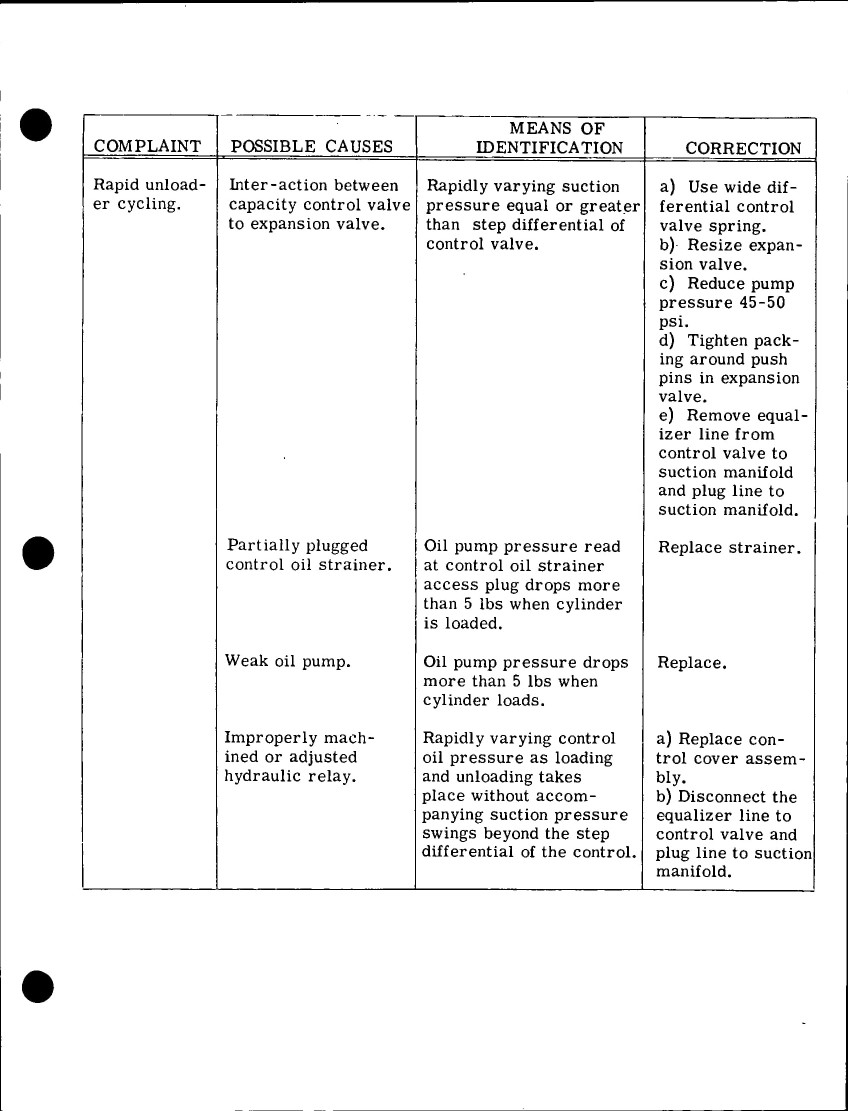 | COMPLAINT | POSSIBLE CAUSES | MEANS OF IDENTIFICATION | CORRECTION |
|---|---|---|---|
| Rapid unloader cycling. | Inter-action between capacity control valve to expansion valve. | Rapidly varying suction pressure equal or greater than step differential of control valve. | a) Use wide differential control valve spring. b) Resize expansion valve. c) Reduce pump pressure 45-50 psi. d) Tighten packing around push pins in expansion valve. e) Remove equalizer line from control valve to suction manifold and plug line to suction manifold. |
| | Partially plugged control oil strainer. | Oil pump pressure read at control oil strainer access plug drops more than 5 lbs when cylinder is loaded. | Replace strainer. |
| | Weak oil pump. | Oil pump pressure drops more than 5 lbs when cylinder loads. | Replace. |
| | Improperly machined or adjusted hydraulic relay. | Rapidly varying control oil pressure as loading and unloading takes place without accompanying suction pressure swings beyond the step differential of the control. | a) Replace control cover assembly. b) Disconnect the equalizer line to control valve and plug line to suction manifold. |